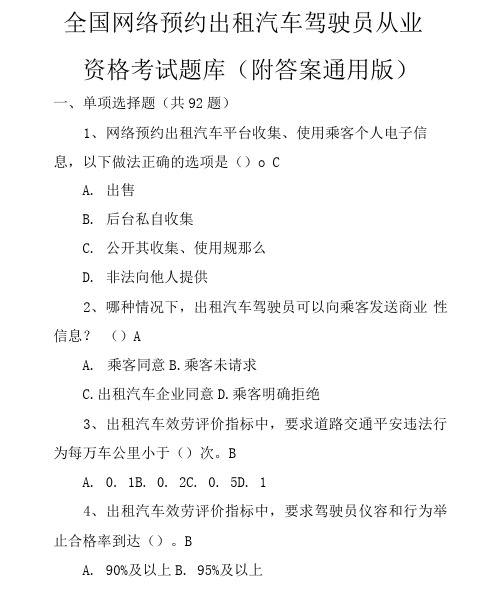 全国网络预约出租汽车驾驶员从业资格考试题库（附答案通用版）

一、单项选择题（共 92 题）

1、网络预约出租汽车平台收集、使用乘客个人电子信息，以下做法正确的选项是（）o C

A. 出售

B. 后台私自收集

C. 公开其收集、使用规那么

D. 非法向他人提供

2、哪种情况下，出租汽车驾驶员可以向乘客发送商业 性信息？ （）A

A. 乘客同意 B.乘客未请求

C.出租汽车企业同意 D.乘客明确拒绝

3、出租汽车效劳评价指标中，要求道路交通平安违法行为每万车公里小于（）次。B

A. 0. 1B. 0. 2C. 0. 5D. 1

4、出租汽车效劳评价指标中，要求驾驶员仪容和行为举止合格率到达（）。B

A. 90%及以上 B. 95%及以上